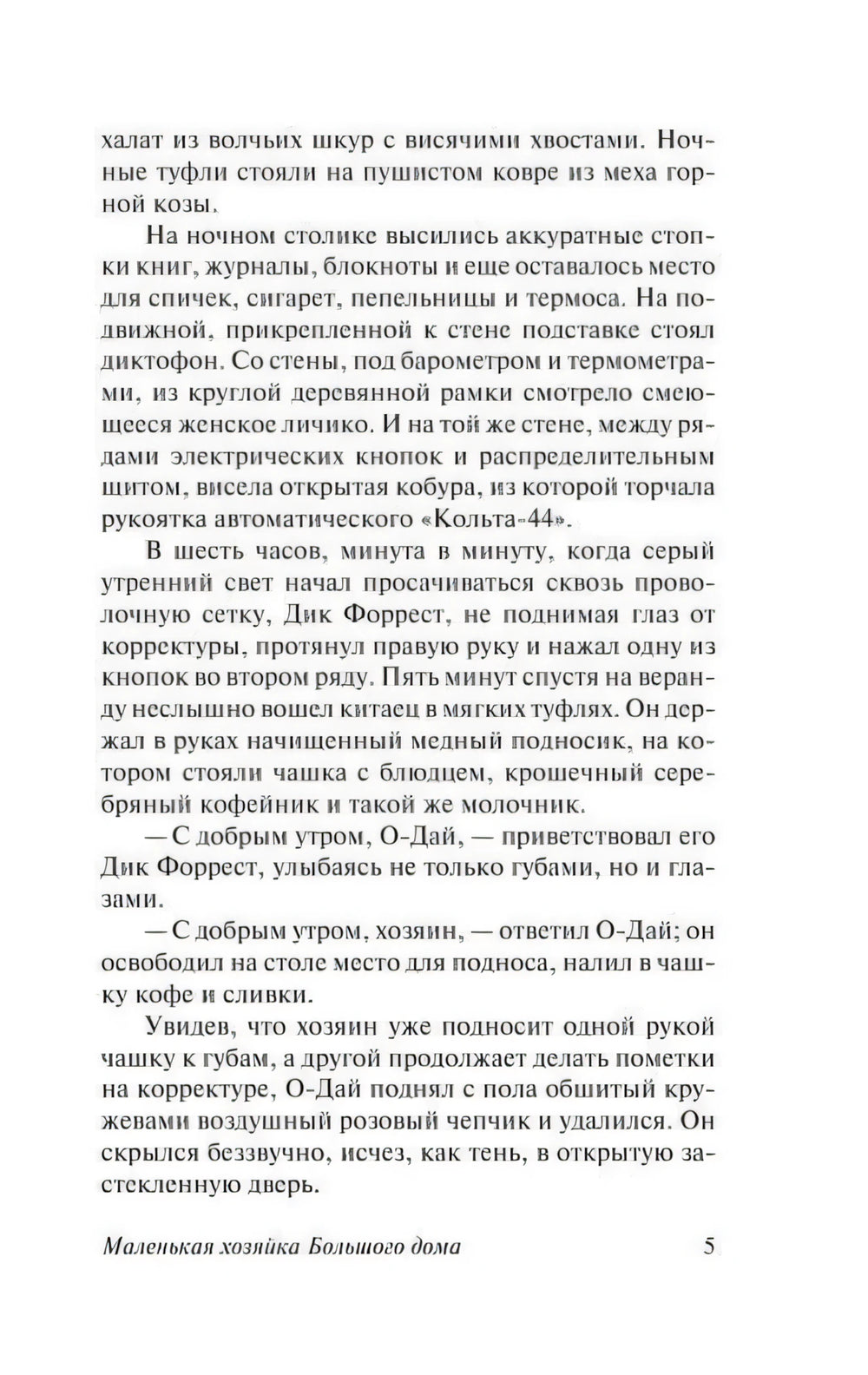 халат из волчьих шкур с висячими хвостами. Ночные туфли стояли на пушистом ковре из меха горной козы.

На ночном столике высились аккуратные стопки книг, журналы, блокноты и еще оставалось место для спичек, сигарет, пепельницы и термоса. На подвижной, прикрепленной к стене подставке стоял диктофон. Со стены, под барометром и термометрами, из круглой деревянной рамки смотрело смеющееся женское личико. И на той же стене, между рядами электрических кнопок и распределительным щитом, висела открытая кобура, из которой торчала рукоятка автоматического «Кольта-44».

В шесть часов, минута в минуту, когда серый утренний свет начал просачиваться сквозь проволочную сетку, Дик Форрест, не поднимая глаз от корректуры, протянул правую руку и нажал одну из кнопок во втором ряду. Пять минут спустя на веранду неслышно вошел китаец в мягких туфлях. Он держал в руках начищенный медный подносик, на котором стояли чашка с блюдцем, крошечный серебряный кофейник и такой же молочник.

— С добрым утром, О-Дай, — приветствовал его Дик Форрест, улыбаясь не только губами, но и глазами.

— С добрым утром, хозяин, — ответил О-Дай; он освободил на столе место для подноса, налил в чашку кофе и сливки.

Увидев, что хозяин уже подносит одной рукой чашку к губам, а другой продолжает делать пометки на корректуре, О-Дай поднял с пола обшитый кружевами воздушный розовый чепчик и удалился. Он скрылся беззвучно, исчез, как тень, в открытую застекленную дверь.

Маленькая хозяйка Большого дома 5